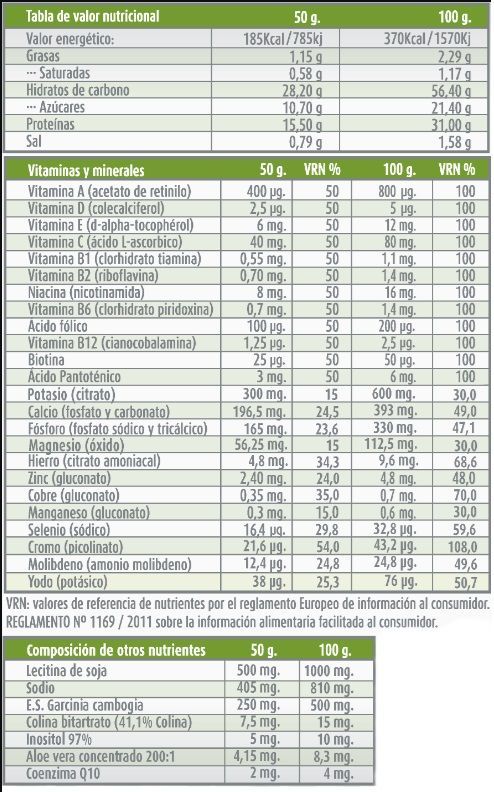 | Tabla de valor nutricional | 50 g. | 100 g. |
|---|---|---|
| Valor energético: | 185Kcal/785kj | 370Kcal/1570Kj |
| Grasas | 1,15 g | 2,29 g |
| ··· Saturadas | 0,58 g | 1,17 g |
| Hidratos de carbono | 28,20 g | 56,40 g |
| ··· Azúcares | 10,70 g | 21,40 g |
| Proteínas | 15,50 g | 31,00 g |
| Sal | 0,79 g | 1,58 g |

| Vitaminas y minerales | 50 g. | VRN % | 100 g. | VRN % |
|---|---|---|---|---|
| Vitamina A (acetato de retinilo) | 400 µg. | 50 | 800 µg. | 100 |
| Vitamina D (colecalciferol) | 2,5 µg. | 50 | 5 µg. | 100 |
| Vitamina E (d-alpha-tocophérol) | 6 mg. | 50 | 12 mg. | 100 |
| Vitamina C (ácido L-ascorbico) | 40 mg. | 50 | 80 mg. | 100 |
| Vitamina B1 (clorhidrato tiamina) | 0,55 mg. | 50 | 1,1 mg. | 100 |
| Vitamina B2 (riboflavina) | 0,70 mg. | 50 | 1,4 mg. | 100 |
| Niacina (nicotinamida) | 8 mg. | 50 | 16 mg. | 100 |
| Vitamina B6 (clorhidrato piridoxina) | 0,7 mg. | 50 | 1,4 mg. | 100 |
| Acido fólico | 100 µg. | 50 | 200 µg. | 100 |
| Vitamina B12 (cianocobalamina) | 1,25 µg. | 50 | 2,5 µg. | 100 |
| Biotina | 25 µg. | 50 | 50 µg. | 100 |
| Acido Pantoténico | 3 mg. | 50 | 6 mg. | 100 |
| Potasio (citrato) | 300 mg. | 15 | 600 mg. | 30,0 |
| Calcio (fosfato y carbonato) | 196,5 mg. | 24,5 | 393 mg. | 49,0 |
| Fósforo (fosfato sódico y tricálcico) | 165 mg. | 23,6 | 330 mg. | 47,1 |
| Magnesio (óxido) | 56,25 mg. | 15 | 112,5 mg. | 30,0 |
| Hierro (citrato amoniacal) | 4,8 mg. | 34,3 | 9,6 mg. | 68,6 |
| Zinc (gluconato) | 2,40 mg. | 24,0 | 4,8 mg. | 48,0 |
| Cobre (gluconato) | 0,35 mg. | 35,0 | 0,7 mg. | 70,0 |
| Manganeso (gluconato) | 0,3 mg. | 15,0 | 0,6 mg. | 30,0 |
| Selenio (sódico) | 16,4 µg. | 29,8 | 32,8 µg. | 59,6 |
| Cromo (picolinato) | 21,6 µg. | 54,0 | 43,2 µg. | 108,0 |
| Molibdeno (amonio molibdeno) | 12,4 µg. | 24,8 | 24,8 µg. | 49,6 |
| Yodo (potásico) | 38 µg. | 25,3 | 76 µg. | 50,7 |

VRN: valores de referencia de nutrientes por el reglamento Europeo de información al consumidor. REGLAMENTO Nº 1169 / 2011 sobre la información alimentaria facilitada al consumidor.

| Composición de otros nutrientes | 50 g. | 100 g. |
|---|---|---|
| Lecitina de soja | 500 mg. | 1000 mg. |
| Sodio | 405 mg. | 810 mg. |
| E.S. Garcinia cambogia | 250 mg. | 500 mg. |
| Colina bitartrato (41,1% Colina) | 7,5 mg. | 15 mg. |
| Inositol 97% | 5 mg. | 10 mg. |
| Aloe vera concentrado 200:1 | 4,15 mg. | 8,3 mg. |
| Coenzima Q10 | 2 mg. | 4 mg. |